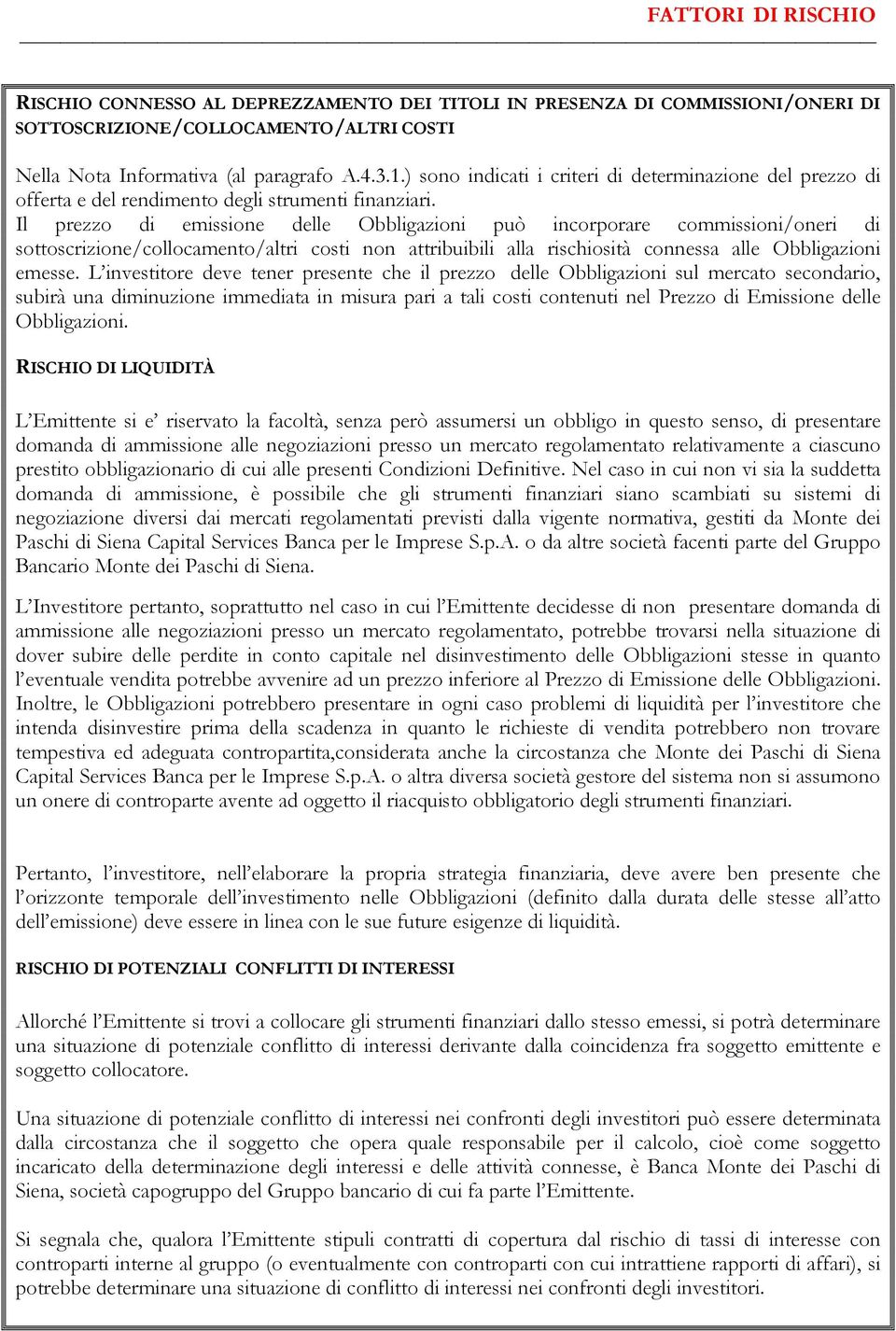 FATTORI DI RISCHIO

RISCHIO CONNESSO AL DEPREZZAMENTO DEI TITOLI IN PRESENZA DI COMMISSIONI/ONERI DI SOTTOSCRIZIONE/COLLOCAMENTO/ALTRI COSTI

Nella Nota Informativa (al paragrafo A.4.3.1.) sono indicati i criteri di determinazione del prezzo di offerta e del rendimento degli strumenti finanziari.
Il prezzo di emissione delle Obbligazioni può incorporare commissioni/oneri di sottoscrizione/collocamento/altri costi non attribuibili alla rischiosità connessa alle Obbligazioni emesse. L'investitore deve tener presente che il prezzo delle Obbligazioni sul mercato secondario, subirà una diminuzione immediata in misura pari a tali costi contenuti nel Prezzo di Emissione delle Obbligazioni.

RISCHIO DI LIQUIDITÀ

L'Emittente si e' riservato la facoltà, senza però assumersi un obbligo in questo senso, di presentare domanda di ammissione alle negoziazioni presso un mercato regolamentato relativamente a ciascuno prestito obbligazionario di cui alle presenti Condizioni Definitive. Nel caso in cui non vi sia la suddetta domanda di ammissione, è possibile che gli strumenti finanziari siano scambiati su sistemi di negoziazione diversi dai mercati regolamentati previsti dalla vigente normativa, gestiti da Monte dei Paschi di Siena Capital Services Banca per le Imprese S.p.A. o da altre società facenti parte del Gruppo Bancario Monte dei Paschi di Siena.

L'Investitore pertanto, soprattutto nel caso in cui l'Emittente decidesse di non presentare domanda di ammissione alle negoziazioni presso un mercato regolamentato, potrebbe trovarsi nella situazione di dover subire delle perdite in conto capitale nel disinvestimento delle Obbligazioni stesse in quanto l'eventuale vendita potrebbe avvenire ad un prezzo inferiore al Prezzo di Emissione delle Obbligazioni. Inoltre, le Obbligazioni potrebbero presentare in ogni caso problemi di liquidità per l'investitore che intenda disinvestire prima della scadenza in quanto le richieste di vendita potrebbero non trovare tempestiva ed adeguata contropartita,considerata anche la circostanza che Monte dei Paschi di Siena Capital Services Banca per le Imprese S.p.A. o altra diversa società gestore del sistema non si assumono un onere di controparte avente ad oggetto il riacquisto obbligatorio degli strumenti finanziari.

Pertanto, l'investitore, nell'elaborare la propria strategia finanziaria, deve avere ben presente che l'orizzonte temporale dell'investimento nelle Obbligazioni (definito dalla durata delle stesse all'atto dell'emissione) deve essere in linea con le sue future esigenze di liquidità.

RISCHIO DI POTENZIALI CONFLITTI DI INTERESSI

Allorché l'Emittente si trovi a collocare gli strumenti finanziari dallo stesso emessi, si potrà determinare una situazione di potenziale conflitto di interessi derivante dalla coincidenza fra soggetto emittente e soggetto collocatore.

Una situazione di potenziale conflitto di interessi nei confronti degli investitori può essere determinata dalla circostanza che il soggetto che opera quale responsabile per il calcolo, cioè come soggetto incaricato della determinazione degli interessi e delle attività connesse, è Banca Monte dei Paschi di Siena, società capogruppo del Gruppo bancario di cui fa parte l'Emittente.

Si segnala che, qualora l'Emittente stipuli contratti di copertura dal rischio di tassi di interesse con controparti interne al gruppo (o eventualmente con controparti con cui intrattiene rapporti di affari), si potrebbe determinare una situazione di conflitto di interessi nei confronti degli investitori.